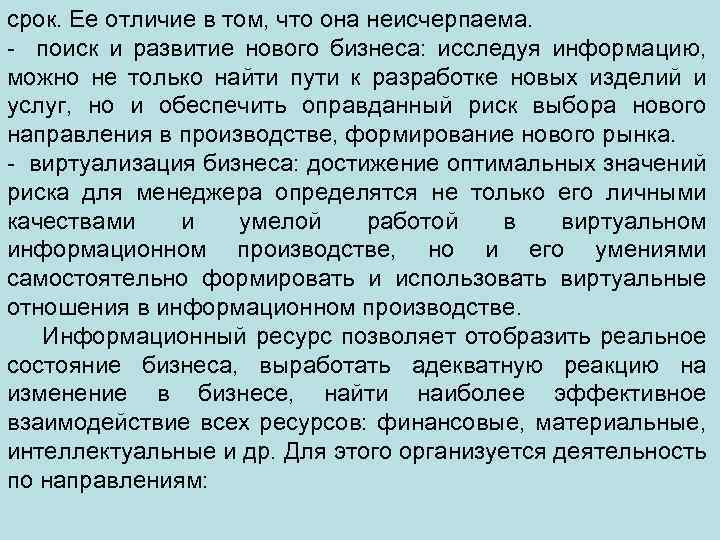 срок. Ее отличие в том, что она неисчерпаема.
- поиск и развитие нового бизнеса: исследуя информацию, можно не только найти пути к разработке новых изделий и услуг, но и обеспечить оправданный риск выбора нового направления в производстве, формирование нового рынка.
- виртуализация бизнеса: достижение оптимальных значений риска для менеджера определятся не только его личными качествами и умелой работой в виртуальном информационном производстве, но и его умениями самостоятельно формировать и использовать виртуальные отношения в информационном производстве.

Информационный ресурс позволяет отобразить реальное состояние бизнеса, выработать адекватную реакцию на изменение в бизнесе, найти наиболее эффективное взаимодействие всех ресурсов: финансовые, материальные, интеллектуальные и др. Для этого организуется деятельность по направлениям: